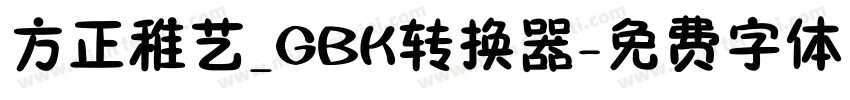 方正稚艺_GBK转换器-免费字体